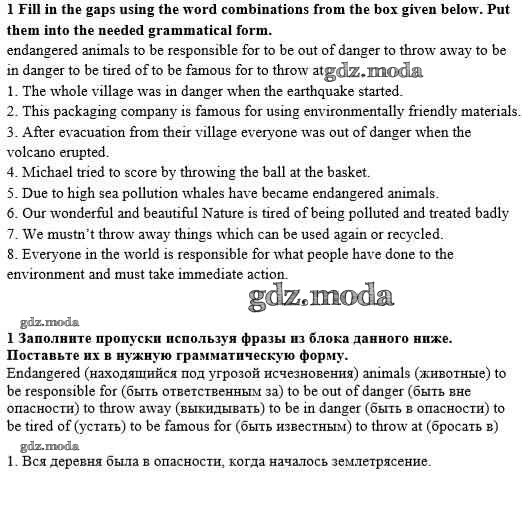 1 Fill in the gaps using the word combinations from the box given below. Put them into the needed grammatical form.

endangered animals to be responsible for to be out of danger to throw away to be in danger to be tired of to be famous for to throw at gdz.moda

1. The whole village was in danger when the earthquake started.
2. This packaging company is famous for using environmentally friendly materials.
3. After evacuation from their village everyone was out of danger when the volcano erupted.
4. Michael tried to score by throwing the ball at the basket.
5. Due to high sea pollution whales have became endangered animals.
6. Our wonderful and beautiful Nature is tired of being polluted and treated badly
7. We mustn't throw away things which can be used again or recycled.
8. Everyone in the world is responsible for what people have done to the environment and must take immediate action.

gdz.moda

gdz.moda

1 Заполните пропуски используя фразы из блока данного ниже. Поставьте их в нужную грамматическую форму.

Endangered (находящийся под угрозой исчезновения) animals (животные) to be responsible for (быть ответственным за) to be out of danger (быть вне опасности) to throw away (выкидывать) to be in danger (быть в опасности) to be tired of (устать) to be famous for (быть известным) to throw at (бросать в)

gdz.moda

1. Вся деревня была в опасности, когда началось землетрясение.